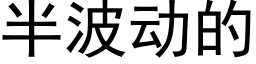 半波动的